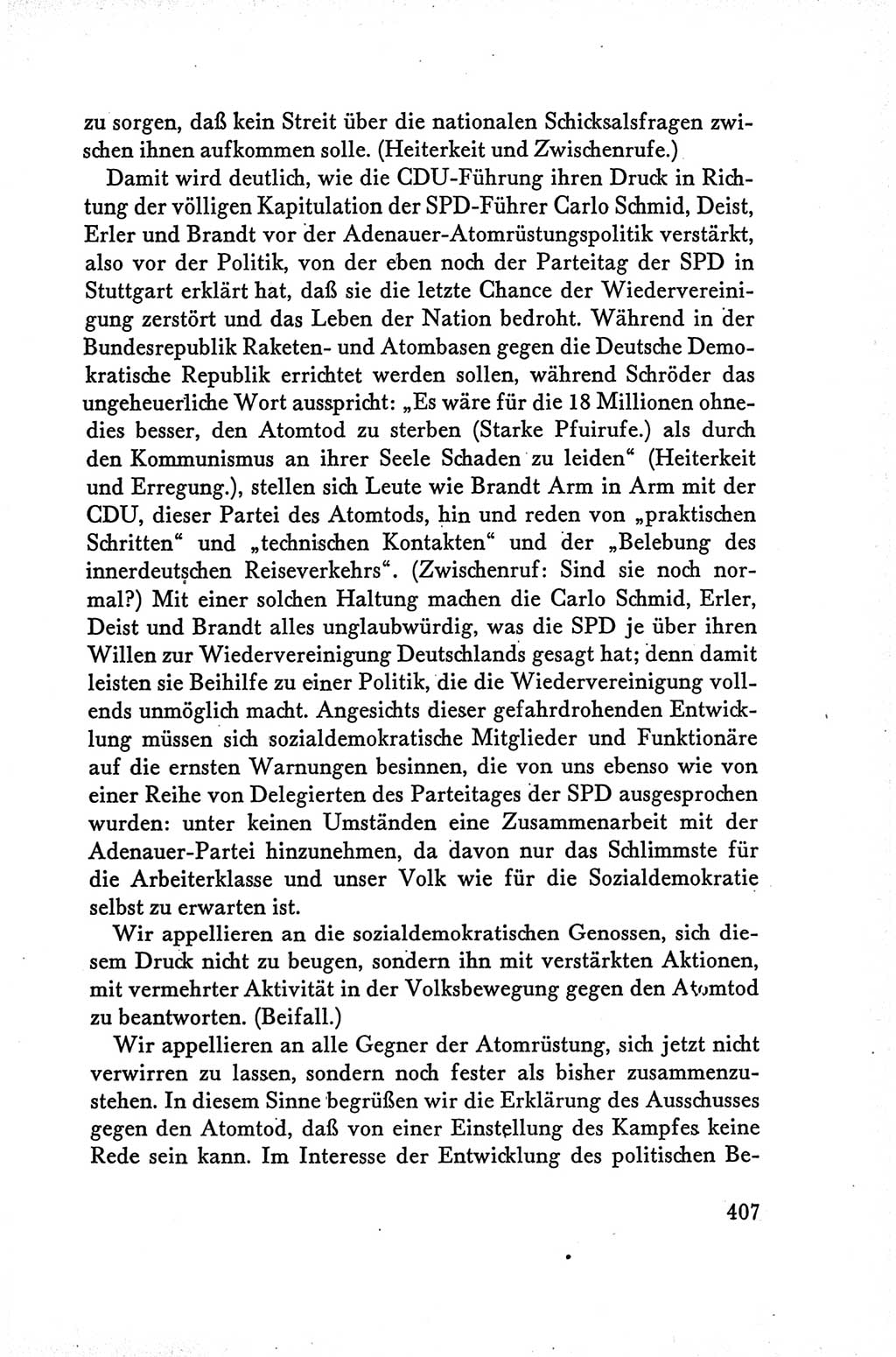 zu sorgen, daß kein Streit über die nationalen Schicksalsfragen zwischen ihnen aufkommen solle. (Heiterkeit und Zwischenrufe.)

Damit wird deutlich, wie die CDU-Führung ihren Druck in Richtung der völligen Kapitulation der SPD-Führer Carlo Schmid, Deist, Erler und Brandt vor der Adenauer-Atomrüstungspolitik verstärkt, also vor der Politik, von der eben noch der Parteitag der SPD in Stuttgart erklärt hat, daß sie die letzte Chance der Wiedervereinigung zerstört und das Leben der Nation bedroht. Während in der Bundesrepublik Raketen- und Atombasen gegen die Deutsche Demokratische Republik errichtet werden sollen, während Schröder das ungeheuerliche Wort ausspricht: „Es wäre für die 18 Millionen ohnedies besser, den Atomtod zu sterben (Starke Pfuirufe.) als durch den Kommunismus an ihrer Seele Schaden zu leiden“ (Heiterkeit und Erregung.), stellen sich Leute wie Brandt Arm in Arm mit der CDU, dieser Partei des Atomtods, hin und reden von „praktischen Schritten“ und „technischen Kontakten“ und der „Belebung des innerdeutschen Reiseverkehrs“. (Zwischenruf: Sind sie noch normal?) Mit einer solchen Haltung machen die Carlo Schmid, Erler, Deist und Brandt alles unglaubwürdig, was die SPD je über ihren Willen zur Wiedervereinigung Deutschlands gesagt hat; denn damit leisten sie Beihilfe zu einer Politik, die die Wiedervereinigung vollends unmöglich macht. Angesichts dieser gefahrdrohenden Entwicklung müssen sich sozialdemokratische Mitglieder und Funktionäre auf die ernsten Warnungen besinnen, die von uns ebenso wie von einer Reihe von Delegierten des Parteitages der SPD ausgesprochen wurden: unter keinen Umständen eine Zusammenarbeit mit der Adenauer-Partei hinzunehmen, da davon nur das Schlimmste für die Arbeiterklasse und unser Volk wie für die Sozialdemokratie selbst zu erwarten ist.

Wir appellieren an die sozialdemokratischen Genossen, sich diesem Druck nicht zu beugen, sondern ihn mit verstärkten Aktionen, mit vermehrter Aktivität in der Volksbewegung gegen den Atomtod zu beantworten. (Beifall.)

Wir appellieren an alle Gegner der Atomrüstung, sich jetzt nicht verwirren zu lassen, sondern noch fester als bisher zusammenzustehen. In diesem Sinne begrüßen wir die Erklärung des Ausschusses gegen den Atomtod, daß von einer Einstellung des Kampfes keine Rede sein kann. Im Interesse der Entwicklung des politischen Be-

407